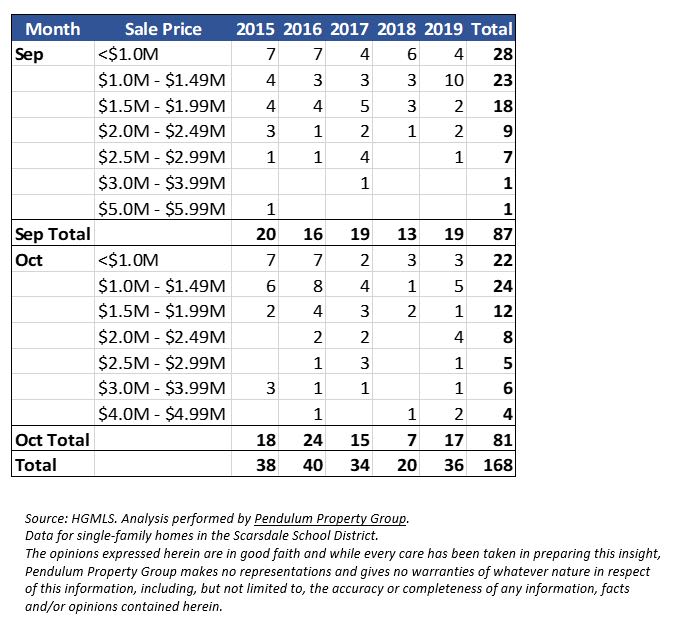 | Month | Sale Price | 2015 | 2016 | 2017 | 2018 | 2019 | Total |
|---|---|---|---|---|---|---|---|
| Sep | <$1.0M | 7 | 7 | 4 | 6 | 4 | 28 |
| | $1.0M - $1.49M | 4 | 3 | 3 | 3 | 10 | 23 |
| | $1.5M - $1.99M | 4 | 4 | 5 | 3 | 2 | 18 |
| | $2.0M - $2.49M | 3 | 1 | 2 | 1 | 2 | 9 |
| | $2.5M - $2.99M | 1 | 1 | 4 | | 1 | 7 |
| | $3.0M - $3.99M | | | 1 | | | 1 |
| | $5.0M - $5.99M | 1 | | | | | 1 |
| Sep Total | | 20 | 16 | 19 | 13 | 19 | 87 |
| Oct | <$1.0M | 7 | 7 | 2 | 3 | 3 | 22 |
| | $1.0M - $1.49M | 6 | 8 | 4 | 1 | 5 | 24 |
| | $1.5M - $1.99M | 2 | 4 | 3 | 2 | 1 | 12 |
| | $2.0M - $2.49M | | 2 | 2 | | 4 | 8 |
| | $2.5M - $2.99M | | 1 | 3 | | 1 | 5 |
| | $3.0M - $3.99M | 3 | 1 | 1 | | 1 | 6 |
| | $4.0M - $4.99M | | 1 | | 1 | 2 | 4 |
| Oct Total | | 18 | 24 | 15 | 7 | 17 | 81 |
| Total | | 38 | 40 | 34 | 20 | 36 | 168 |

Source: HGMLS. Analysis performed by Pendulum Property Group.
Data for single-family homes in the Scarsdale School District.
The opinions expressed herein are in good faith and while every care has been taken in preparing this insight, Pendulum Property Group makes no representations and gives no warranties of whatever nature in respect of this information, including, but not limited to, the accuracy or completeness of any information, facts and/or opinions contained herein.